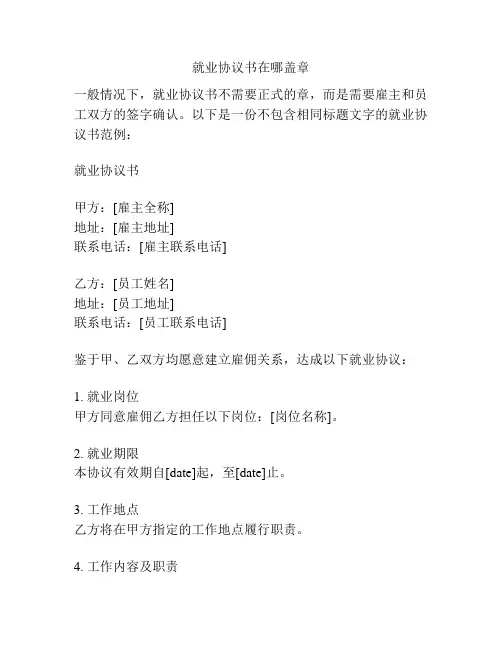 就业协议书在哪盖章

一般情况下，就业协议书不需要正式的章，而是需要雇主和员工双方的签字确认。以下是一份不包含相同标题文字的就业协议书范例：

就业协议书

甲方：[雇主全称]
地址：[雇主地址]
联系电话：[雇主联系电话]

乙方：[员工姓名]
地址：[员工地址]
联系电话：[员工联系电话]

鉴于甲、乙双方均愿意建立雇佣关系，达成以下就业协议：

1. 就业岗位
甲方同意雇佣乙方担任以下岗位：[岗位名称]。

2. 就业期限
本协议有效期自[date]起，至[date]止。

3. 工作地点
乙方将在甲方指定的工作地点履行职责。

4. 工作内容及职责